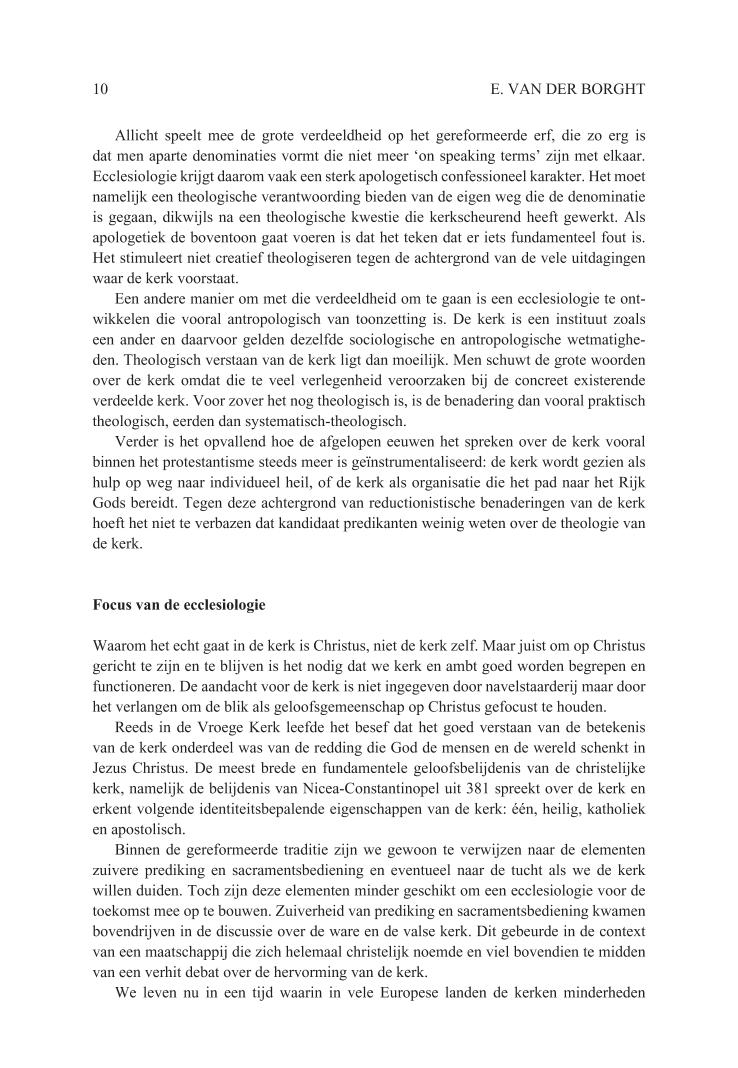 10 E. VAN DER BORGHT

Allicht speelt mee de grote verdeeldheid op het gereformeerde erf, die zo erg is dat men aparte denominaties vormt die niet meer 'on speaking terms' zijn met elkaar. Ecclesiologie krijgt daarom vaak een sterk apologetisch confessioneel karakter. Het moet namelijk een theologische verantwoording bieden van de eigen weg die de denominatie is gegaan, dikwijls na een theologische kwestie die kerkscheurend heeft gewerkt. Als apologetiek de boventoon gaat voeren is dat het teken dat er iets fundamenteel fout is. Het stimuleert niet creatief theologiseren tegen de achtergrond van de vele uitdagingen waar de kerk voorstaat.

Een andere manier om met die verdeeldheid om te gaan is een ecclesiologie te ontwikkelen die vooral antropologisch van toonzetting is. De kerk is een instituut zoals een ander en daarvoor gelden dezelfde sociologische en antropologische wetmatigheden. Theologisch verstaan van de kerk ligt dan moeilijk. Men schuwt de grote woorden over de kerk omdat die te veel verlegenheid veroorzaken bij de concreet existerende verdeelde kerk. Voor zover het nog theologisch is, is de benadering dan vooral praktisch theologisch, eerden dan systematisch-theologisch.

Verder is het opvallend hoe de afgelopen eeuwen het spreken over de kerk vooral binnen het protestantisme steeds meer is geïnstrumentaliseerd: de kerk wordt gezien als hulp op weg naar individueel heil, of de kerk als organisatie die het pad naar het Rijk Gods bereidt. Tegen deze achtergrond van reductionistische benaderingen van de kerk hoeft het niet te verbazen dat kandidaat predikanten weinig weten over de theologie van de kerk.

Focus van de ecclesiologie

Waarom het echt gaat in de kerk is Christus, niet de kerk zelf. Maar juist om op Christus gericht te zijn en te blijven is het nodig dat we kerk en ambt goed worden begrepen en functioneren. De aandacht voor de kerk is niet ingegeven door navelstaarderij maar door het verlangen om de blik als geloofsgemeenschap op Christus gefocust te houden.

Reeds in de Vroege Kerk leefde het besef dat het goed verstaan van de betekenis van de kerk onderdeel was van de redding die God de mensen en de wereld schenkt in Jezus Christus. De meest brede en fundamentele geloofsbelijdenis van de christelijke kerk, namelijk de belijdenis van Nicea-Constantinopel uit 381 spreekt over de kerk en erkent volgende identiteitsbepalende eigenschappen van de kerk: één, heilig, katholiek en apostolisch.

Binnen de gereformeerde traditie zijn we gewoon te verwijzen naar de elementen zuivere prediking en sacramentsbediening en eventueel naar de tucht als we de kerk willen duiden. Toch zijn deze elementen minder geschikt om een ecclesiologie voor de toekomst mee op te bouwen. Zuiverheid van prediking en sacramentsbediening kwamen bovendrijven in de discussie over de ware en de valse kerk. Dit gebeurde in de context van een maatschappij die zich helemaal christelijk noemde en viel bovendien te midden van een verhit debat over de hervorming van de kerk.

We leven nu in een tijd waarin in vele Europese landen de kerken minderheden